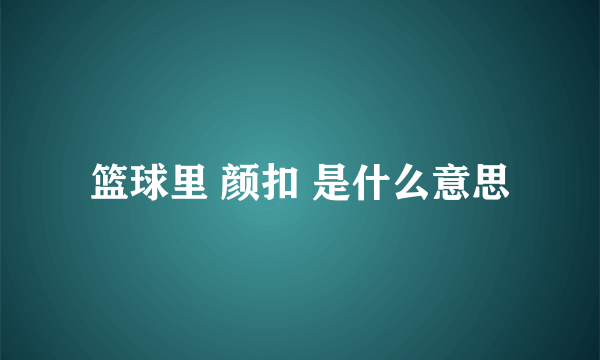 篮球里 颜扣 是什么意思